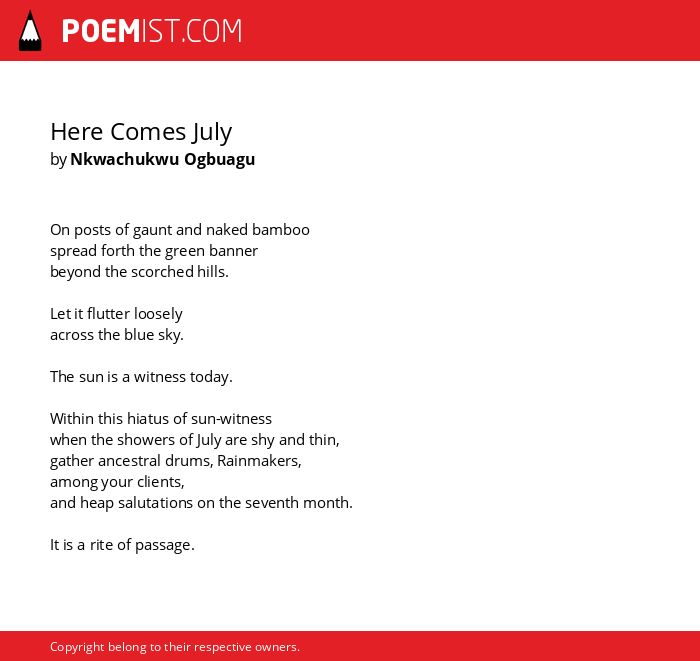 POEMIST.COM

Here Comes July
by Nkwachukwu Ogbuagu

On posts of gaunt and naked bamboo
spread forth the green banner
beyond the scorched hills.

Let it flutter loosely
across the blue sky.

The sun is a witness today.

Within this hiatus of sun-witness
when the showers of July are shy and thin,
gather ancestral drums, Rainmakers,
among your clients,
and heap salutations on the seventh month.

It is a rite of passage.

Copyright belong to their respective owners.